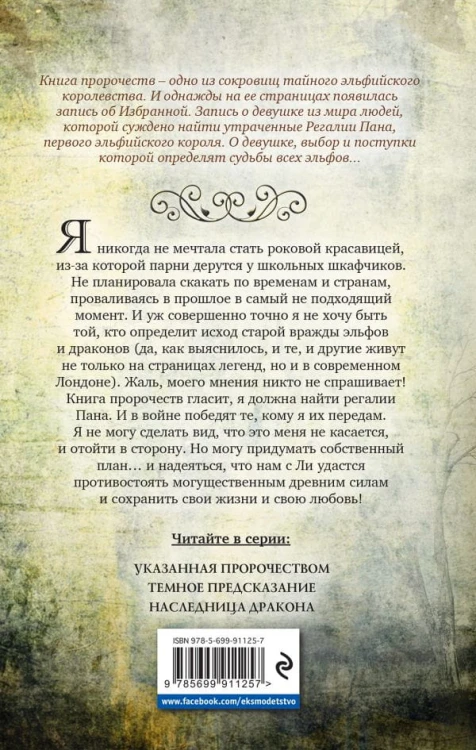 Книга пророчеств – одно из сокровищ тайного эльфийского королевства. И однажды на ее страницах появилась запись об Избранной. Запись о девушке из мира людей, которой суждено найти утраченные Регалии Пана, первого эльфийского короля. О девушке, выбор и поступки которой определят судьбы всех эльфов…

Я никогда не мечтала стать роковой красавицей, из-за которой парни дерутся у школьных шкафчиков. Не планировала скакать по временам и странам, проваливаясь в прошлое в самый не подходящий момент. И уж совершенно точно я не хочу быть той, кто определит исход старой вражды эльфов и драконов (да, как выяснилось, и те, и другие живут не только на страницах легенд, но и в современном Лондоне). Жаль, моего мнения никто не спрашивает! Книга пророчеств гласит, я должна найти регалии Пана. И в войне победят те, кому я их передам. Я не могу сделать вид, что это меня не касается, и отойти в сторону. Но могу придумать собственный план… и надеяться, что нам с Ли удастся противостоять могущественным древним силам и сохранить свои жизни и свою любовь!

Читайте в серии:

УКАЗАННАЯ ПРОРОЧЕСТВОМ
ТЕМНОЕ ПРЕДСКАЗАНИЕ
НАСЛЕДНИЦА ДРАКОНА

ISBN 978-5-699-91125-7
9 785699 911257 >
www.facebook.com/eksmodetstvo